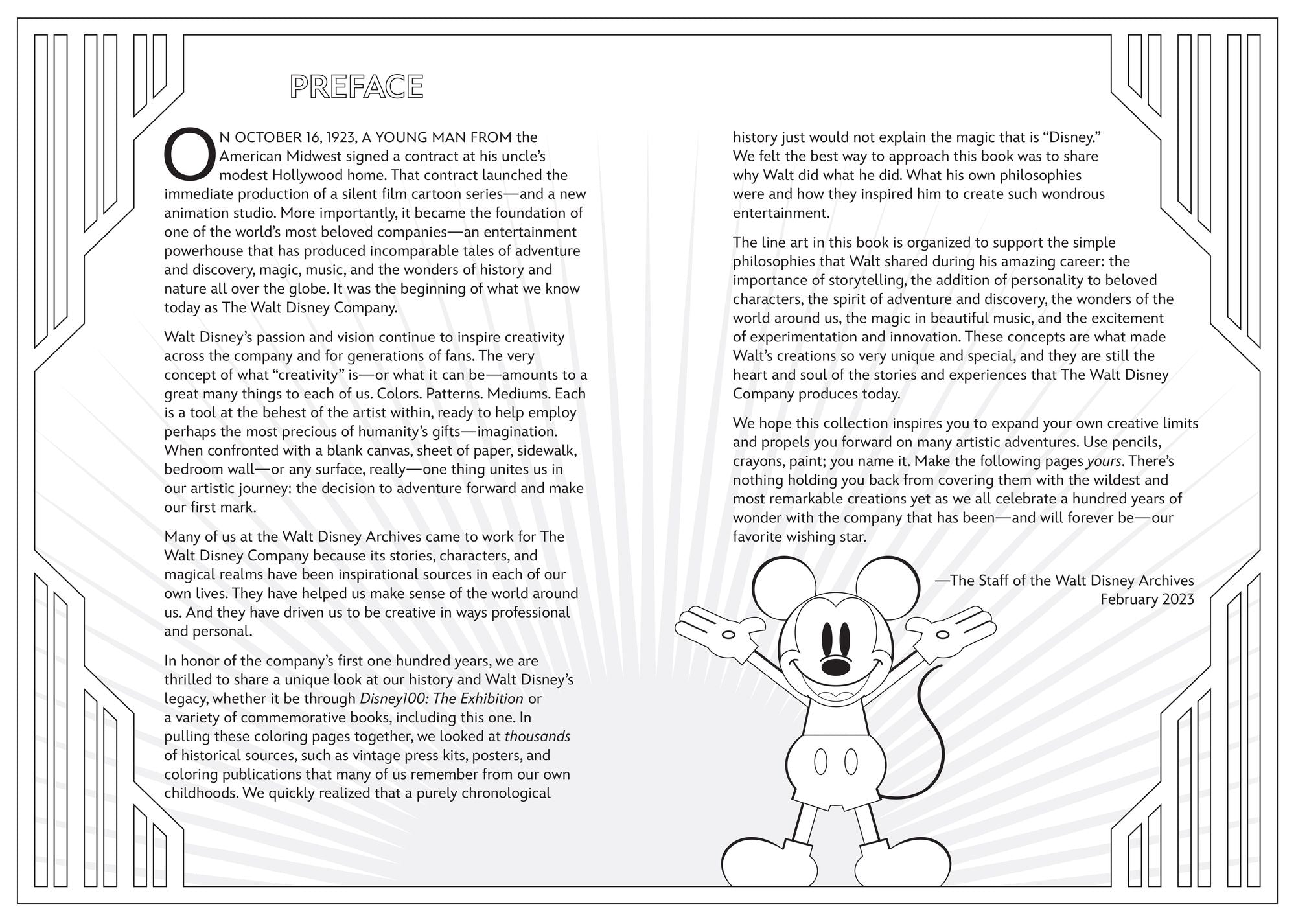 PREFACE

ON OCTOBER 16, 1923, A YOUNG MAN FROM the American Midwest signed a contract at his uncle's modest Hollywood home. That contract launched the immediate production of a silent film cartoon series—and a new animation studio. More importantly, it became the foundation of one of the world's most beloved companies—an entertainment powerhouse that has produced incomparable tales of adventure and discovery, magic, music, and the wonders of history and nature all over the globe. It was the beginning of what we know today as The Walt Disney Company.

Walt Disney's passion and vision continue to inspire creativity across the company and for generations of fans. The very concept of what "creativity" is—or what it can be—amounts to a great many things to each of us. Colors. Patterns. Mediums. Each is a tool at the behest of the artist within, ready to help employ perhaps the most precious of humanity's gifts—imagination. When confronted with a blank canvas, sheet of paper, sidewalk, bedroom wall—or any surface, really—one thing unites us in our artistic journey: the decision to adventure forward and make our first mark.

Many of us at the Walt Disney Archives came to work for The Walt Disney Company because its stories, characters, and magical realms have been inspirational sources in each of our own lives. They have helped us make sense of the world around us. And they have driven us to be creative in ways professional and personal.

In honor of the company's first one hundred years, we are thrilled to share a unique look at our history and Walt Disney's legacy, whether it be through Disney100: The Exhibition or a variety of commemorative books, including this one. In pulling these coloring pages together, we looked at thousands of historical sources, such as vintage press kits, posters, and coloring publications that many of us remember from our own childhoods. We quickly realized that a purely chronological history just would not explain the magic that is "Disney." We felt the best way to approach this book was to share why Walt did what he did. What his own philosophies were and how they inspired him to create such wondrous entertainment.

The line art in this book is organized to support the simple philosophies that Walt shared during his amazing career: the importance of storytelling, the addition of personality to beloved characters, the spirit of adventure and discovery, the wonders of the world around us, the magic in beautiful music, and the excitement of experimentation and innovation. These concepts are what made Walt's creations so very unique and special, and they are still the heart and soul of the stories and experiences that The Walt Disney Company produces today.

We hope this collection inspires you to expand your own creative limits and propels you forward on many artistic adventures. Use pencils, crayons, paint; you name it. Make the following pages yours. There's nothing holding you back from covering them with the wildest and most remarkable creations yet as we all celebrate a hundred years of wonder with the company that has been—and will forever be—our favorite wishing star.

—The Staff of the Walt Disney Archives
February 2023